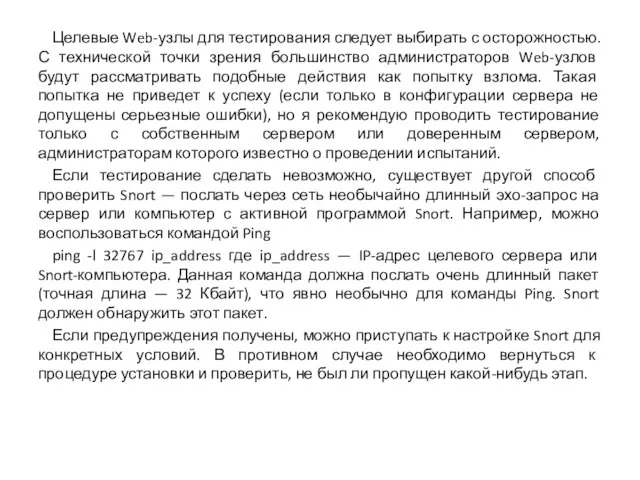 Целевые Web-узлы для тестирования следует выбирать с осторожностью. С технической точки зрения большинство администраторов Web-узлов будут рассматривать подобные действия как попытку взлома. Такая попытка не приведет к успеху (если только в конфигурации сервера не допущены серьезные ошибки), но я рекомендую проводить тестирование только с собственным сервером или доверенным сервером, администраторам которого известно о проведении испытаний.

Если тестирование сделать невозможно, существует другой способ проверить Snort — послать через сеть необычайно длинный эхо-запрос на сервер или компьютер с активной программой Snort. Например, можно воспользоваться командой Ping

ping -l 32767 ip_address где ip_address — IP-адрес целевого сервера или Snort-компьютера. Данная команда должна послать очень длинный пакет (точная длина — 32 Кбайт), что явно необычно для команды Ping. Snort должен обнаружить этот пакет.

Если предупреждения получены, можно приступать к настройке Snort для конкретных условий. В противном случае необходимо вернуться к процедуре установки и проверить, не был ли пропущен какой-нибудь этап.